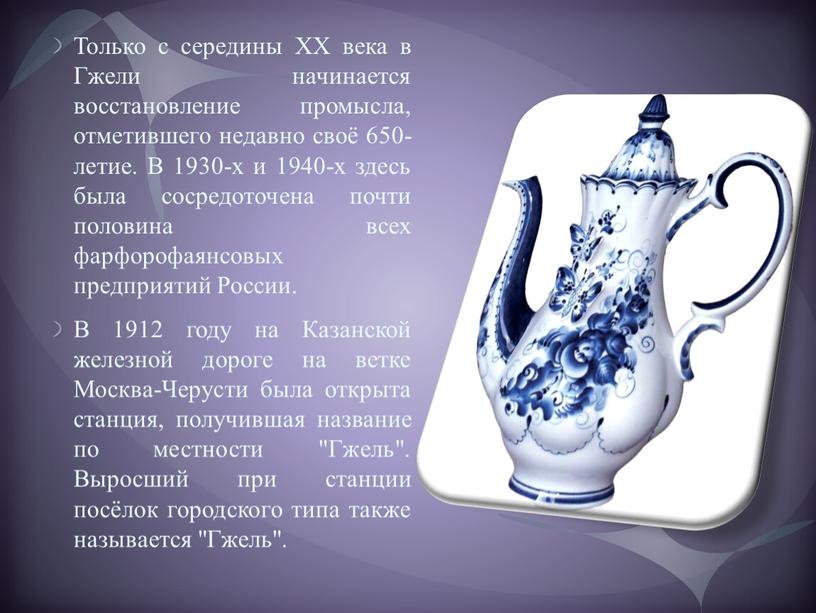 Только с середины XX века в Гжели начинается восстановление промысла, отметившего недавно своё 650-летие. В 1930-х и 1940-х здесь была сосредоточена почти половина всех фарфорофаянсовых предприятий России.

В 1912 году на Казанской железной дороге на ветке Москва-Черусти была открыта станция, получившая название по местности "Гжель". Выросший при станции посёлок городского типа также называется "Гжель".